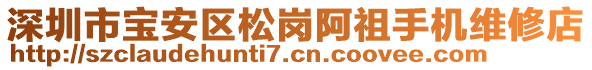 深圳市宝安区松岗阿祖手机维修店
http://szclaudehunti7.cn.coovee.com